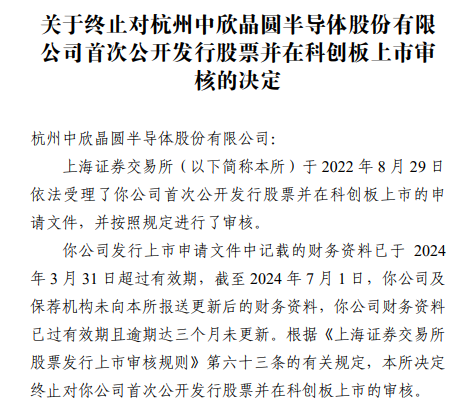 关于终止对杭州中欣晶圆半导体股份有限公司首次公开发行股票并在科创板上市审核的决定

杭州中欣晶圆半导体股份有限公司:

上海证券交易所（以下简称本所）于 2022 年 8 月 29 日依法受理了你公司首次公开发行股票并在科创板上市的申请文件，并按照规定进行了审核。

你公司发行上市申请文件中记载的财务资料已于 2024 年 3 月 31 日超过有效期，截至 2024 年 7 月 1 日，你公司及保荐机构未向本所报送更新后的财务资料，你公司财务资料已过有效期且逾期达三个月未更新。根据《上海证券交易所股票发行上市审核规则》第六十三条的有关规定，本所决定终止对你公司首次公开发行股票并在科创板上市的审核。